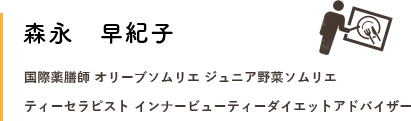 森永　早紀子

国際薬膳師 オリーブソムリエ ジュニア野菜ソムリエ

ティーセラピスト インナービューティーダイエットアドバイザー